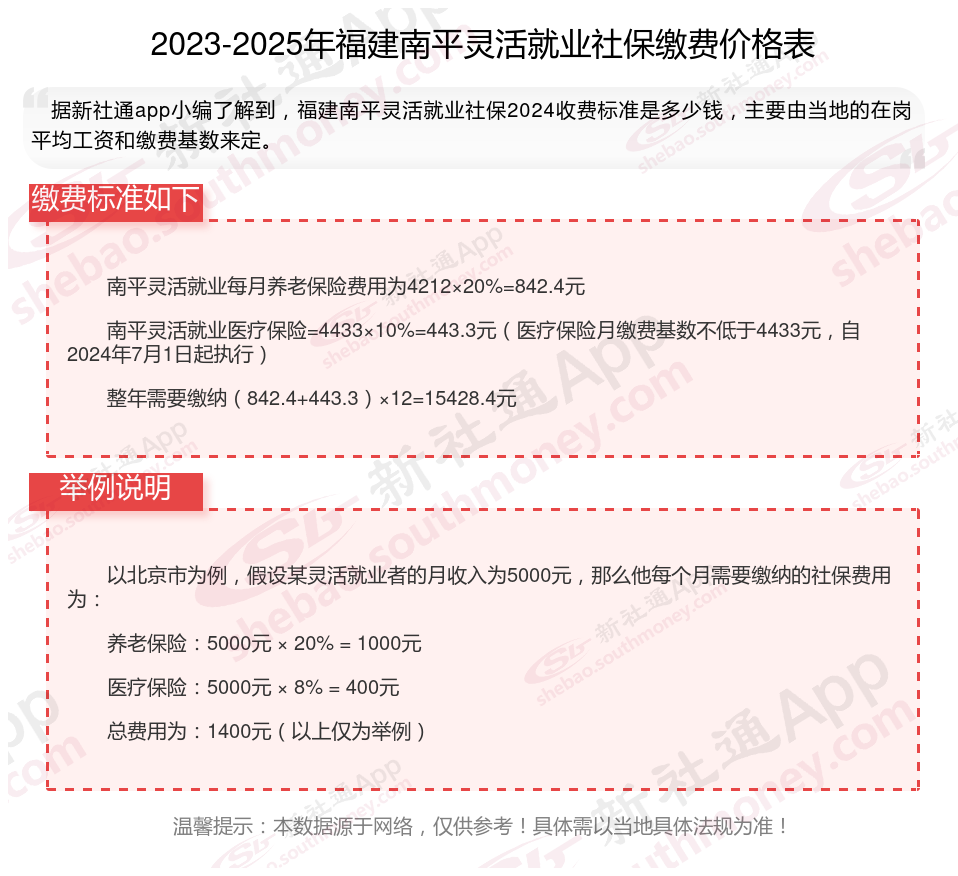 2023-2025年福建南平灵活就业社保缴费价格表

据新社通app小编了解到，福建南平灵活就业社保2024收费标准是多少钱，主要由当地的在岗平均工资和缴费基数来定。

缴费标准如下

南平灵活就业每月养老保险费用为4212×20%=842.4元

南平灵活就业医疗保险=4433×10%=443.3元（医疗保险月缴费基数不低于4433元，自2024年7月1日起执行）

整年需要缴纳（842.4+443.3）×12=15428.4元

举例说明

以北京市为例，假设某灵活就业者的月收入为5000元，那么他每个月需要缴纳的社保费用为：

养老保险：5000元 × 20% = 1000元

医疗保险：5000元 × 8% = 400元

总费用为：1400元（以上仅为举例）

温馨提示：本数据源于网络，仅供参考！具体需以当地具体法规为准！

新社通App shebao.southmoney.com